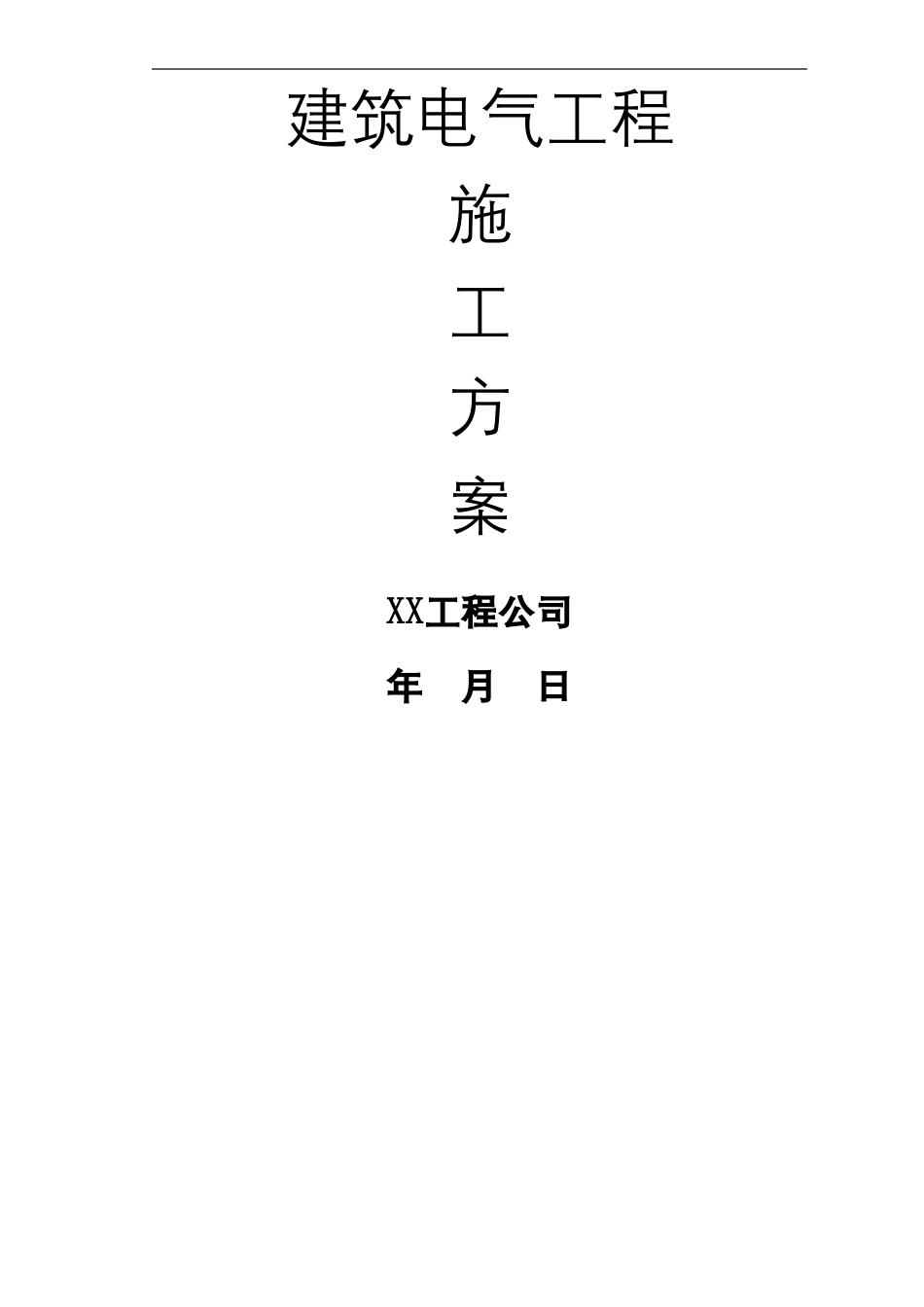 建筑电气工程

施

工

方

案

XX工程公司

年　月　日